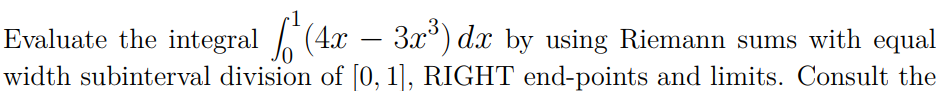 Evaluate the integral $\int_0^1 (4x - 3x^3)\,dx$ by using Riemann sums with equal width subinterval division of $[0, 1]$, RIGHT end-points and limits. Consult the